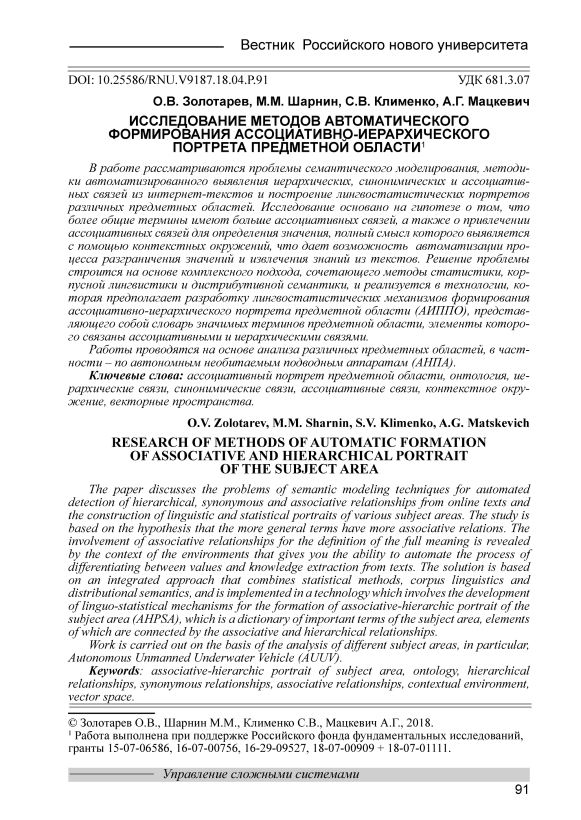 Вестник Российского нового университета

DOI: 10.25586/RNU.V9187.18.04.P.91

УДК 681.3.07

О.В. Золотарев, М.М. Шарнин, С.В. Клименко, А.Г. Мацкевич

ИССЛЕДОВАНИЕ МЕТОДОВ АВТОМАТИЧЕСКОГО ФОРМИРОВАНИЯ АССОЦИАТИВНО-ИЕРАРХИЧЕСКОГО ПОРТРЕТА ПРЕДМЕТНОЙ ОБЛАСТИ$^1$

В работе рассматриваются проблемы семантического моделирования, методики автоматизированного выявления иерархических, синонимических и ассоциативных связей из интернет-текстов и построение лингвостатистических портретов различных предметных областей. Исследование основано на гипотезе о том, что более общие термины имеют больше ассоциативных связей, а также о привлечении ассоциативных связей для определения значения, полный смысл которого выявляется с помощью контекстных окружений, что дает возможность автоматизации процесса разграничения значений и извлечения знаний из текстов. Решение проблемы строится на основе комплексного подхода, сочетающего методы статистики, корпусной лингвистики и дистрибутивной семантики, и реализуется в технологии, которая предполагает разработку лингвостатистических механизмов формирования ассоциативно-иерархического портрета предметной области (АИППО), представляющего собой словарь значимых терминов предметной области, элементы которого связаны ассоциативными и иерархическими связями.

Работы проводятся на основе анализа различных предметных областей, в частности – по автономным необитаемым подводным аппаратам (АНПА).

Ключевые слова: ассоциативный портрет предметной области, онтология, иерархические связи, синонимические связи, ассоциативные связи, контекстное окружение, векторные пространства.

O.V. Zolotarev, M.M. Sharnin, S.V. Klimenko, A.G. Matskevich

RESEARCH OF METHODS OF AUTOMATIC FORMATION OF ASSOCIATIVE AND HIERARCHICAL PORTRAIT OF THE SUBJECT AREA

The paper discusses the problems of semantic modeling techniques for automated detection of hierarchical, synonymous and associative relationships from online texts and the construction of linguistic and statistical portraits of various subject areas. The study is based on the hypothesis that the more general terms have more associative relations. The involvement of associative relationships for the definition of the full meaning is revealed by the context of the environments that gives you the ability to automate the process of differentiating between values and knowledge extraction from texts. The solution is based on an integrated approach that combines statistical methods, corpus linguistics and distributional semantics, and is implemented in a technology which involves the development of linguo-statistical mechanisms for the formation of associative-hierarchic portrait of the subject area (AHPSA), which is a dictionary of important terms of the subject area, elements of which are connected by the associative and hierarchical relationships.

Work is carried out on the basis of the analysis of different subject areas, in particular, Autonomous Unmanned Underwater Vehicle (AUUV).

Keywords: associative-hierarchic portrait of subject area, ontology, hierarchical relationships, synonymous relationships, associative relationships, contextual environment, vector space.

© Золотарев О.В., Шарнин М.М., Клименко С.В., Мацкевич А.Г., 2018.
$^1$ Работа выполнена при поддержке Российского фонда фундаментальных исследований, гранты 15-07-06586, 16-07-00756, 16-29-09527, 18-07-00909 + 18-07-01111.

Управление сложными системами

91